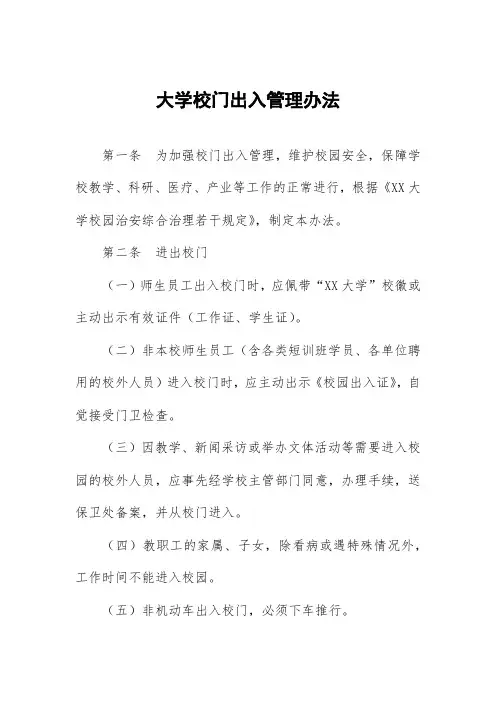 大学校门出入管理办法

第一条　为加强校门出入管理，维护校园安全，保障学校教学、科研、医疗、产业等工作的正常进行，根据《XX大学校园治安综合治理若干规定》，制定本办法。

第二条　进出校门

（一）师生员工出入校门时，应佩带“XX大学”校徽或主动出示有效证件（工作证、学生证）。

（二）非本校师生员工（含各类短训班学员、各单位聘用的校外人员）进入校门时，应主动出示《校园出入证》，自觉接受门卫检查。

（三）因教学、新闻采访或举办文体活动等需要进入校园的校外人员，应事先经学校主管部门同意，办理手续，送保卫处备案，并从校门进入。

（四）教职工的家属、子女，除看病或遇特殊情况外，工作时间不能进入校园。

（五）非机动车出入校门，必须下车推行。